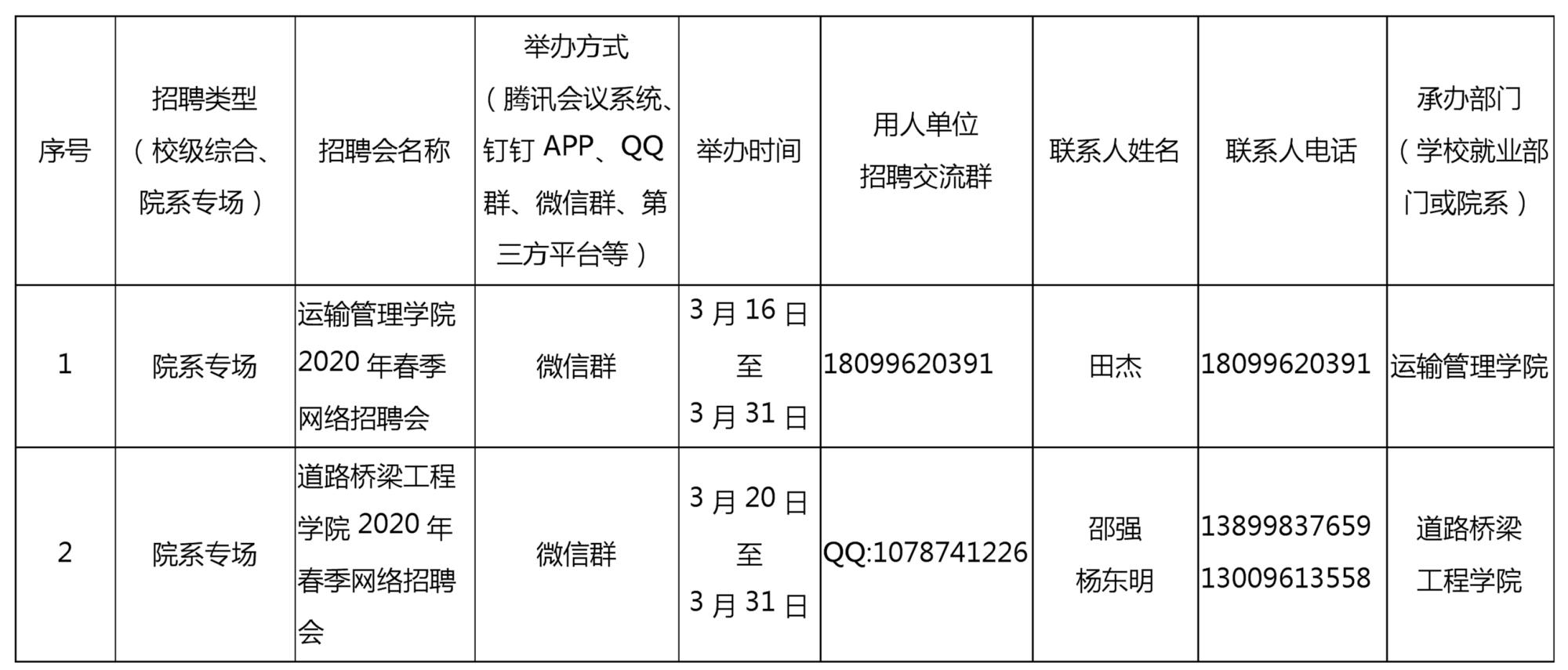 | 序号 | 招聘类型（校级综合、院系专场） | 招聘会名称 | 举办方式（腾讯会议系统、钉钉APP、QQ群、微信群、第三方平台等） | 举办时间 | 用人单位招聘交流群 | 联系人姓名 | 联系人电话 | 承办部门（学校就业部门或院系） |
|---|---|---|---|---|---|---|---|---|
| 1 | 院系专场 | 运输管理学院2020年春季网络招聘会 | 微信群 | 3月16日至3月31日 | 18099620391 | 田杰 | 18099620391 | 运输管理学院 |
| 2 | 院系专场 | 道路桥梁工程学院2020年春季网络招聘会 | 微信群 | 3月20日至3月31日 | QQ:1078741226 | 邵强 杨东明 | 13899837659 13009613558 | 道路桥梁工程学院 |